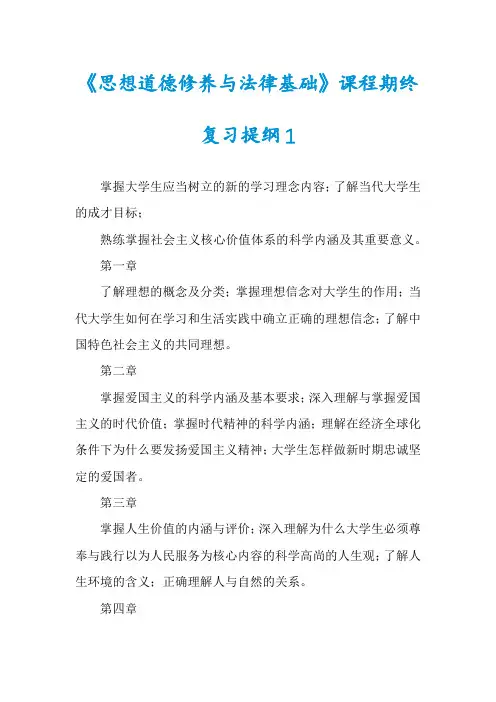 《思想道德修养与法律基础》课程期终复习提纲1

掌握大学生应当树立的新的学习理念内容；了解当代大学生的成才目标；

熟练掌握社会主义核心价值体系的科学内涵及其重要意义。

第一章

了解理想的概念及分类；掌握理想信念对大学生的作用；当代大学生如何在学习和生活实践中确立正确的理想信念；了解中国特色社会主义的共同理想。

第二章

掌握爱国主义的科学内涵及基本要求；深入理解与掌握爱国主义的时代价值；掌握时代精神的科学内涵；理解在经济全球化条件下为什么要发扬爱国主义精神；大学生怎样做新时期忠诚坚定的爱国者。

第三章

掌握人生价值的内涵与评价；深入理解为什么大学生必须尊奉与践行以为人民服务为核心内容的科学高尚的人生观；了解人生环境的含义；正确理解人与自然的关系。

第四章